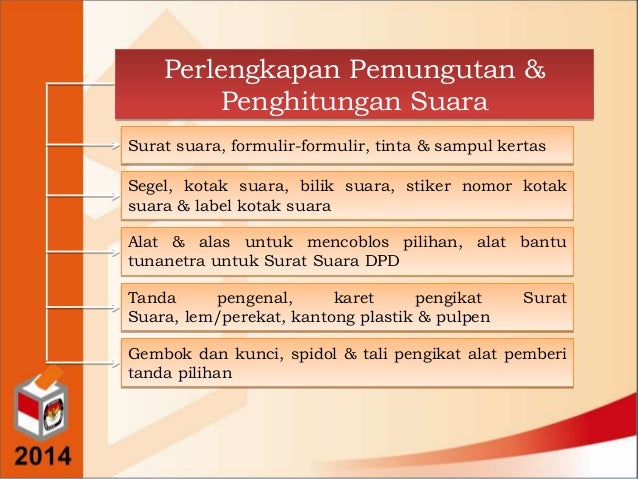 Perlengkapan Pemungutan & Penghitungan Suara

Surat suara, formulir-formulir, tinta & sampul kertas

Segel, kotak suara, bilik suara, stiker nomor kotak suara & label kotak suara

Alat & alas untuk mencoblos pilihan, alat bantu tunanetra untuk Surat Suara DPD

Tanda pengenal, karet pengikat Surat Suara, lem/perekat, kantong plastik & pulpen

Gembok dan kunci, spidol & tali pengikat alat pemberi tanda pilihan

2014